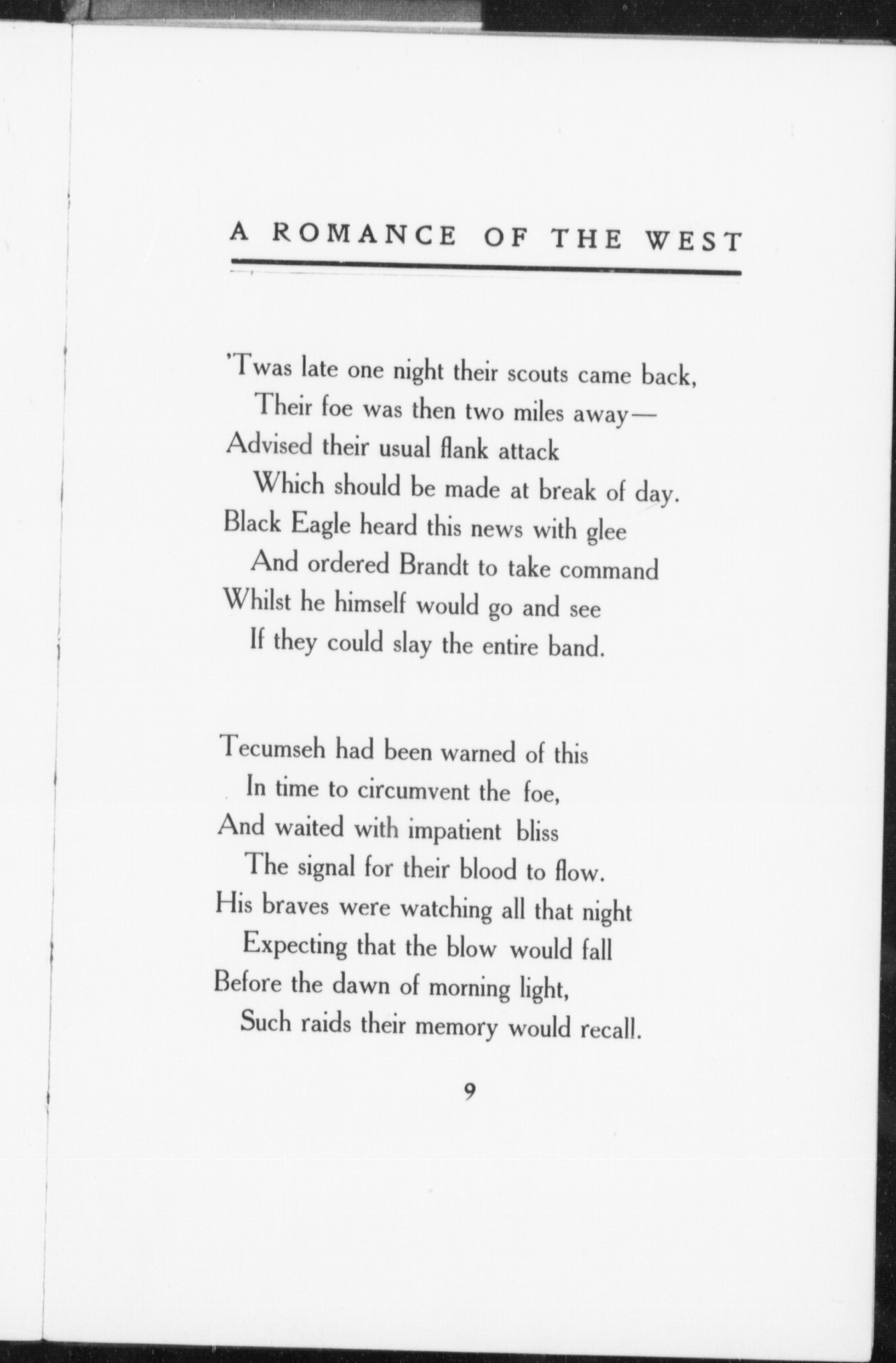 A ROMANCE OF THE WEST

'Twas late one night their scouts came back,
Their foe was then two miles away—
Advised their usual flank attack
Which should be made at break of day.
Black Eagle heard this news with glee
And ordered Brandt to take command
Whilst he himself would go and see
If they could slay the entire band.

Tecumseh had been warned of this
In time to circumvent the foe,
And waited with impatient bliss
The signal for their blood to flow.
His braves were watching all that night
Expecting that the blow would fall
Before the dawn of morning light,
Such raids their memory would recall.

9